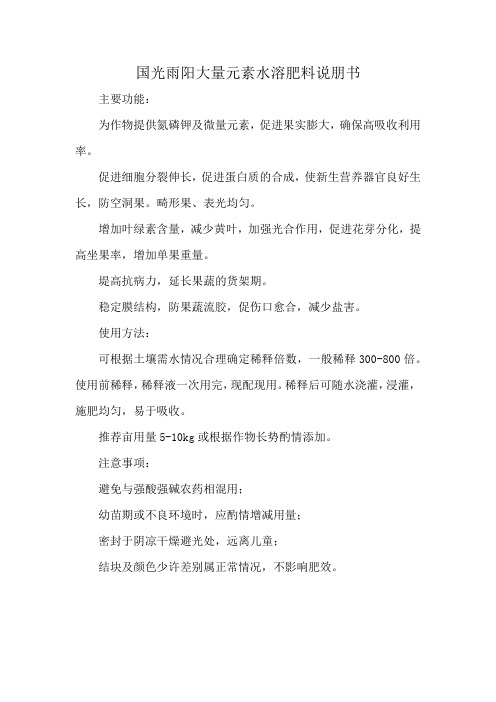 国光雨阳大量元素水溶肥料说明书

主要功能：

为作物提供氮磷钾及微量元素，促进果实膨大，确保高吸收利用率。

促进细胞分裂伸长，促进蛋白质的合成，使新生营养器官良好生长，防空洞果。畸形果、表光均匀。

增加叶绿素含量，减少黄叶，加强光合作用，促进花芽分化，提高坐果率，增加单果重量。

堤高抗病力，延长果蔬的货架期。

稳定膜结构，防果蔬流胶，促伤口愈合，减少盐害。

使用方法：

可根据土壤需水情况合理确定稀释倍数，一般稀释 300-800 倍。使用前稀释，稀释液一次用完，现配现用。稀释后可随水浇灌，浸灌，施肥均匀，易于吸收。

推荐亩用量 5-10kg 或根据作物长势酌情添加。

注意事项：

避免与强酸强碱农药相混用；

幼苗期或不良环境时，应酌情增减用量；

密封于阴凉干燥避光处，远离儿童；

结块及颜色少许差别属正常情况，不影响肥效。